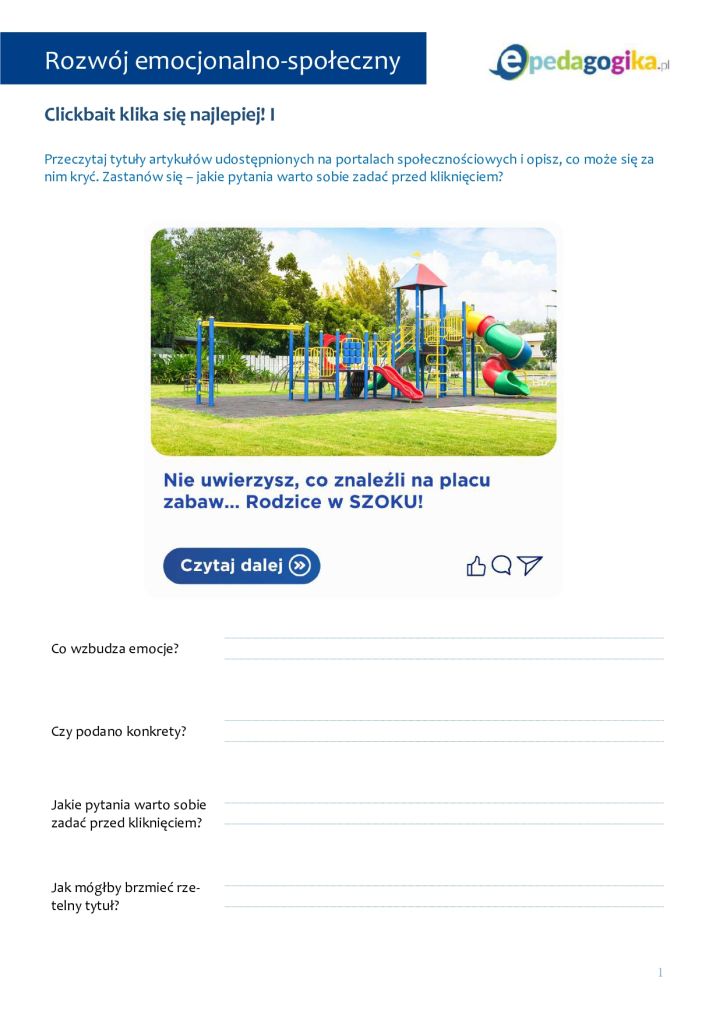 Rozwój emocjonalno-społeczny

epedagogika.pl

Clickbait klika się najlepiej! I

Przeczytaj tytuły artykułów udostępnionych na portalach społecznościowych i opisz, co może się za nim kryć. Zastanów się – jakie pytania warto sobie zadać przed kliknięciem?

Nie uwierzysz, co znaleźli na placu zabaw... Rodzice w SZOKU!

Czytaj dalej

Co wzbudza emocje?

Czy podano konkrety?

Jakie pytania warto sobie zadać przed kliknięciem?

Jak mógłby brzmieć rzetelny tytuł?

1